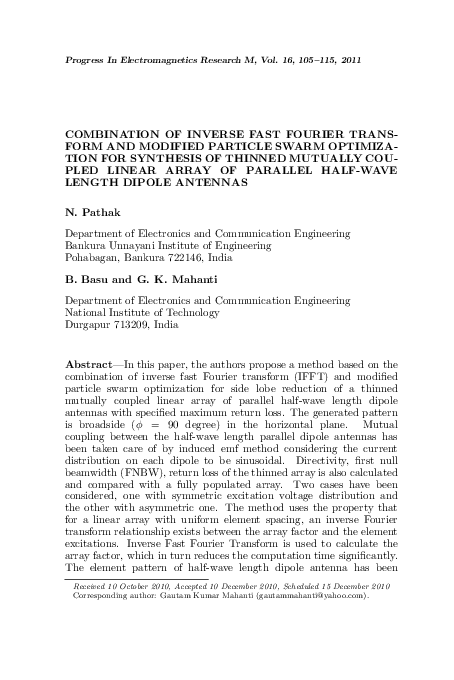 Progress In Electromagnetics Research M, Vol. 16, 105–115, 2011

COMBINATION OF INVERSE FAST FOURIER TRANSFORM AND MODIFIED PARTICLE SWARM OPTIMIZATION FOR SYNTHESIS OF THINNED MUTUALLY COUPLED LINEAR ARRAY OF PARALLEL HALF-WAVE LENGTH DIPOLE ANTENNAS

N. Pathak

Department of Electronics and Communication Engineering
Bankura Unnayani Institute of Engineering
Pohabagan, Bankura 722146, India

B. Basu and G. K. Mahanti

Department of Electronics and Communication Engineering
National Institute of Technology
Durgapur 713209, India

Abstract—In this paper, the authors propose a method based on the combination of inverse fast Fourier transform (IFFT) and modified particle swarm optimization for side lobe reduction of a thinned mutually coupled linear array of parallel half-wave length dipole antennas with specified maximum return loss. The generated pattern is broadside ($\phi = 90$ degree) in the horizontal plane. Mutual coupling between the half-wave length parallel dipole antennas has been taken care of by induced emf method considering the current distribution on each dipole to be sinusoidal. Directivity, first null beamwidth (FNBW), return loss of the thinned array is also calculated and compared with a fully populated array. Two cases have been considered, one with symmetric excitation voltage distribution and the other with asymmetric one. The method uses the property that for a linear array with uniform element spacing, an inverse Fourier transform relationship exists between the array factor and the element excitations. Inverse Fast Fourier Transform is used to calculate the array factor, which in turn reduces the computation time significantly. The element pattern of half-wave length dipole antenna has been

Received 10 October 2010, Accepted 10 December 2010, Scheduled 15 December 2010
Corresponding author: Gautam Kumar Mahanti (gautammahanti@yahoo.com).